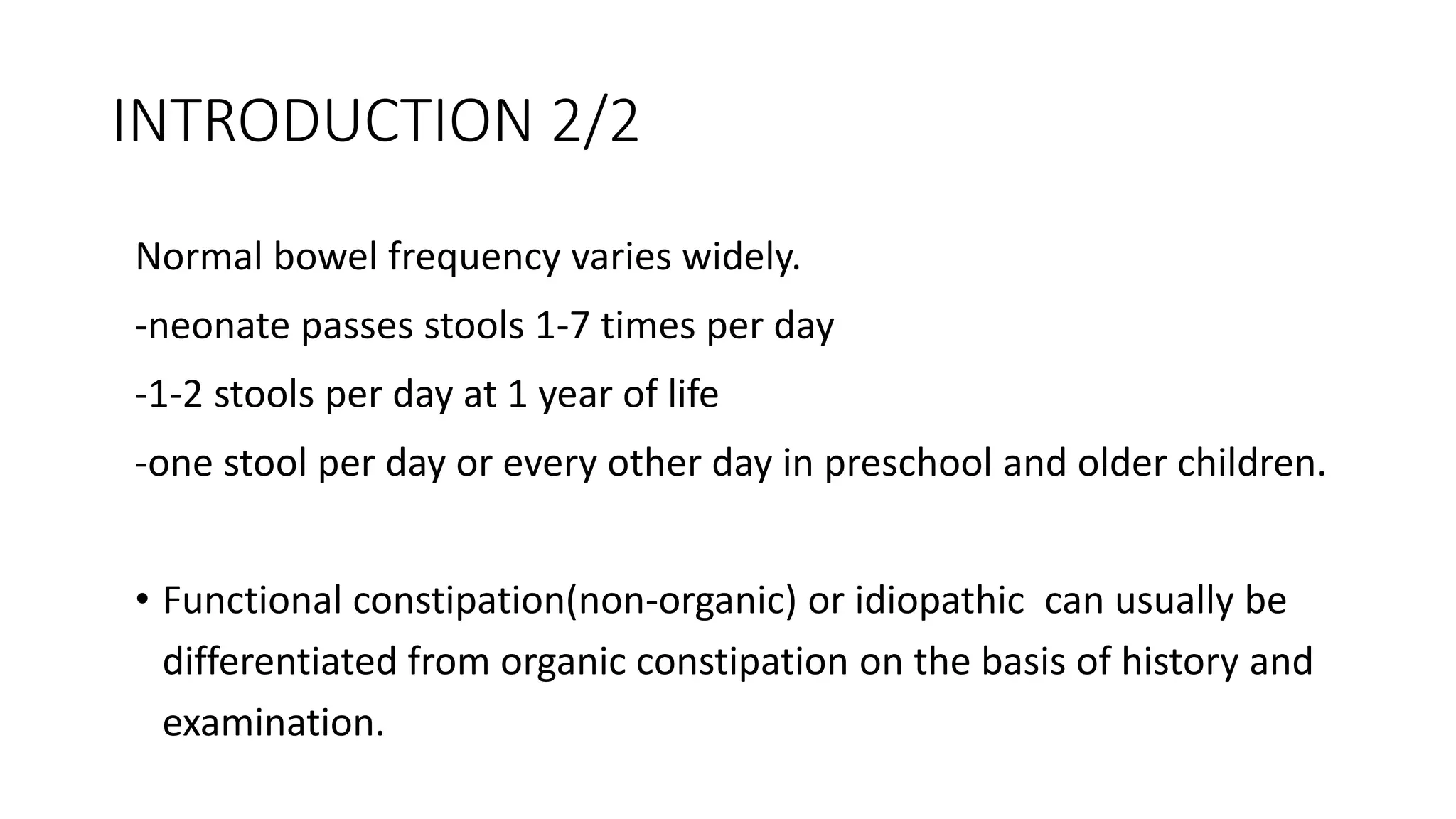 INTRODUCTION 2/2

Normal bowel frequency varies widely.

-neonate passes stools 1-7 times per day

-1-2 stools per day at 1 year of life

-one stool per day or every other day in preschool and older children.

• Functional constipation(non-organic) or idiopathic can usually be differentiated from organic constipation on the basis of history and examination.